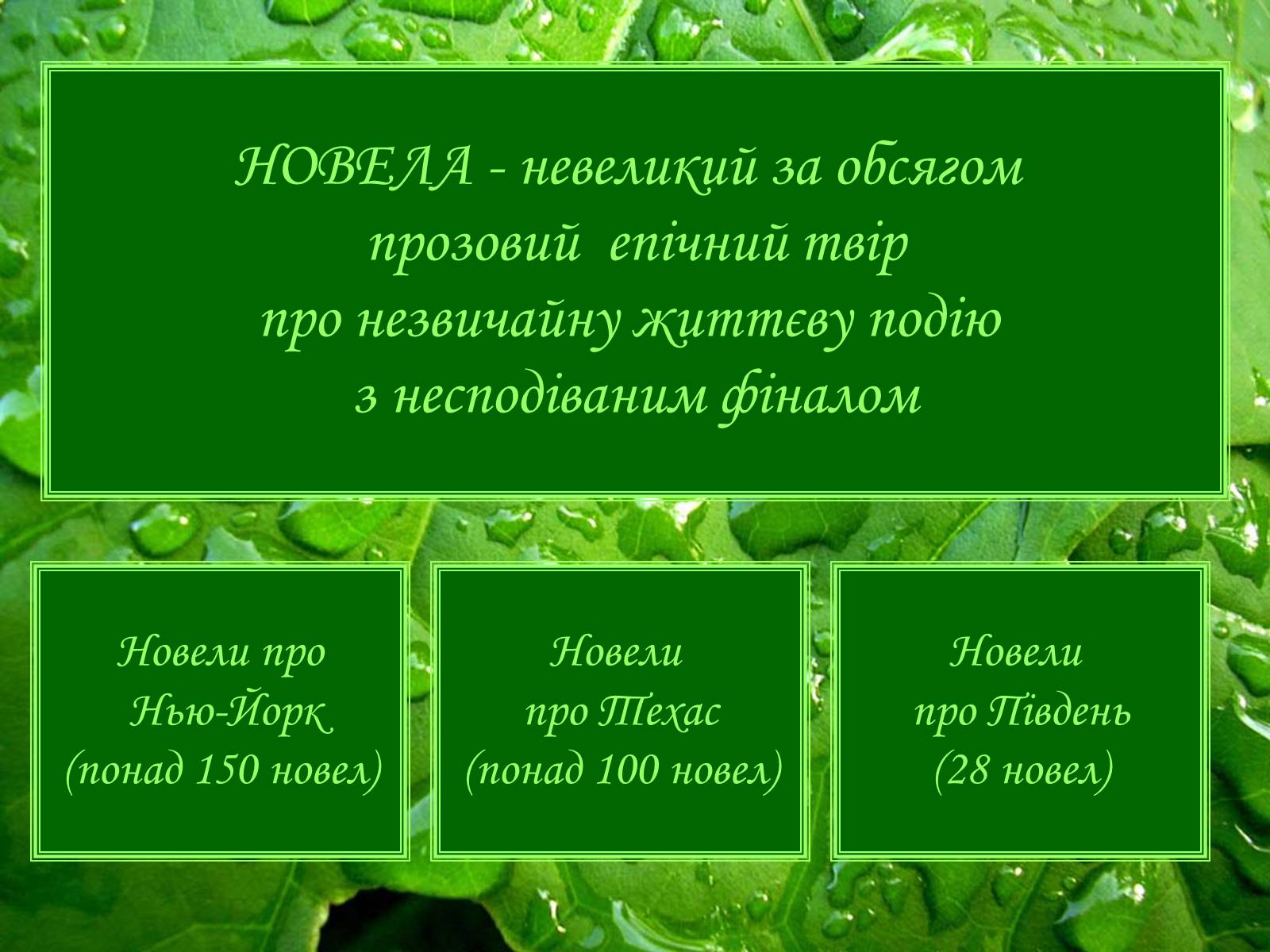 НОВЕЛА - невеликий за обсягом прозовий епічний твір про незвичайну життєву подію з несподіваним фіналом

Новели про Нью-Йорк (понад 150 новел)

Новели про Техас (понад 100 новел)

Новели про Південь (28 новел)